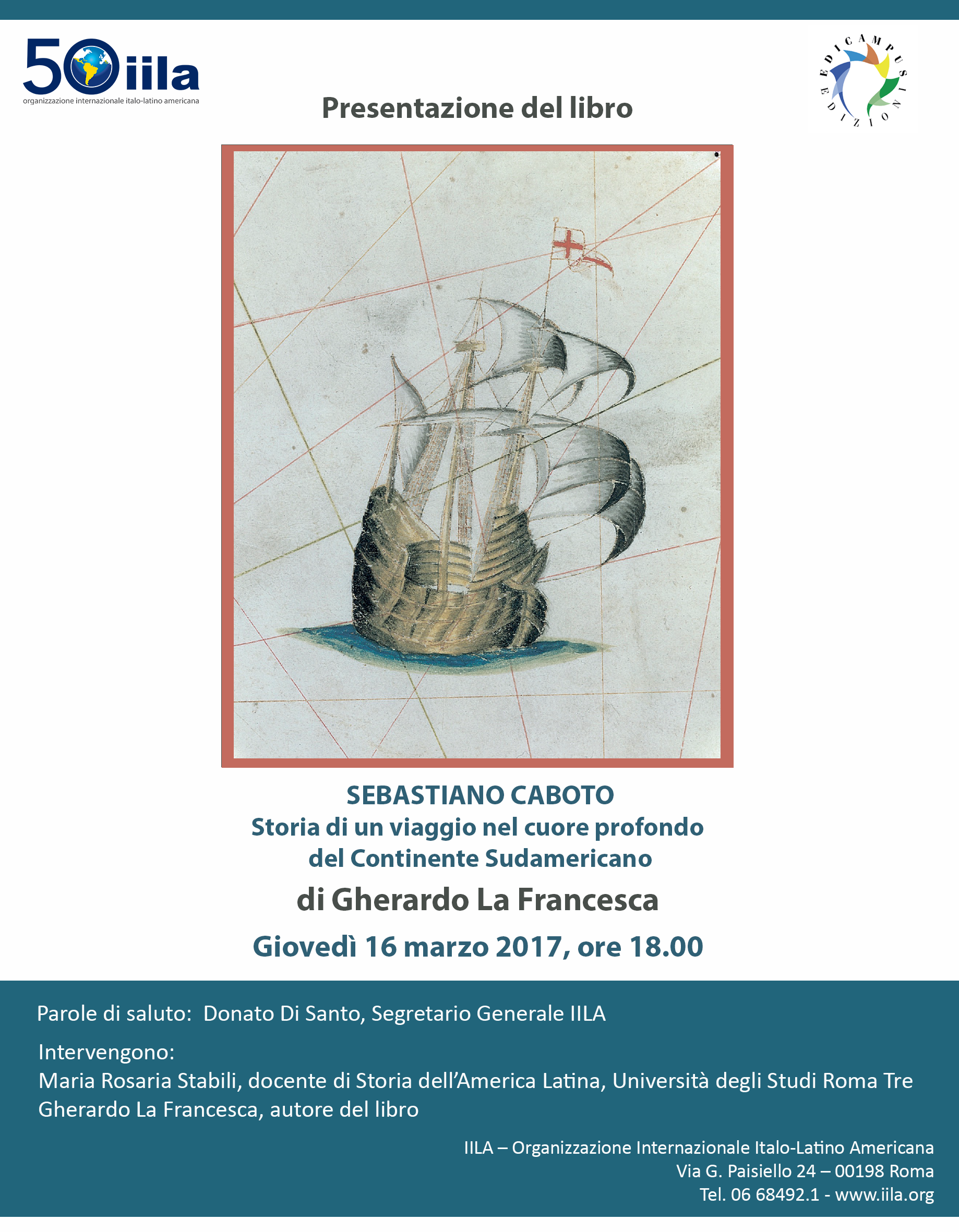 50 iila
organizzazione internazionale italo-latino americana

EDICAMPUS EDIZIONI

Presentazione del libro

SEBASTIANO CABOTO
Storia di un viaggio nel cuore profondo del Continente Sudamericano

di Gherardo La Francesca

Giovedì 16 marzo 2017, ore 18.00

Parole di saluto: Donato Di Santo, Segretario Generale IILA

Intervengono:
Maria Rosaria Stabili, docente di Storia dell'America Latina, Università degli Studi Roma Tre
Gherardo La Francesca, autore del libro

IILA – Organizzazione Internazionale Italo-Latino Americana
Via G. Paisiello 24 – 00198 Roma
Tel. 06 68492.1 - www.iila.org